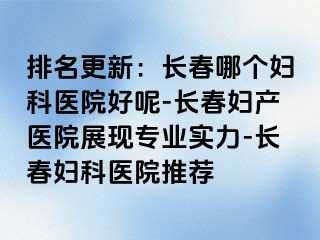 排名更新：长春哪个妇科医院好呢-长春妇产医院展现专业实力-长春妇科医院推荐